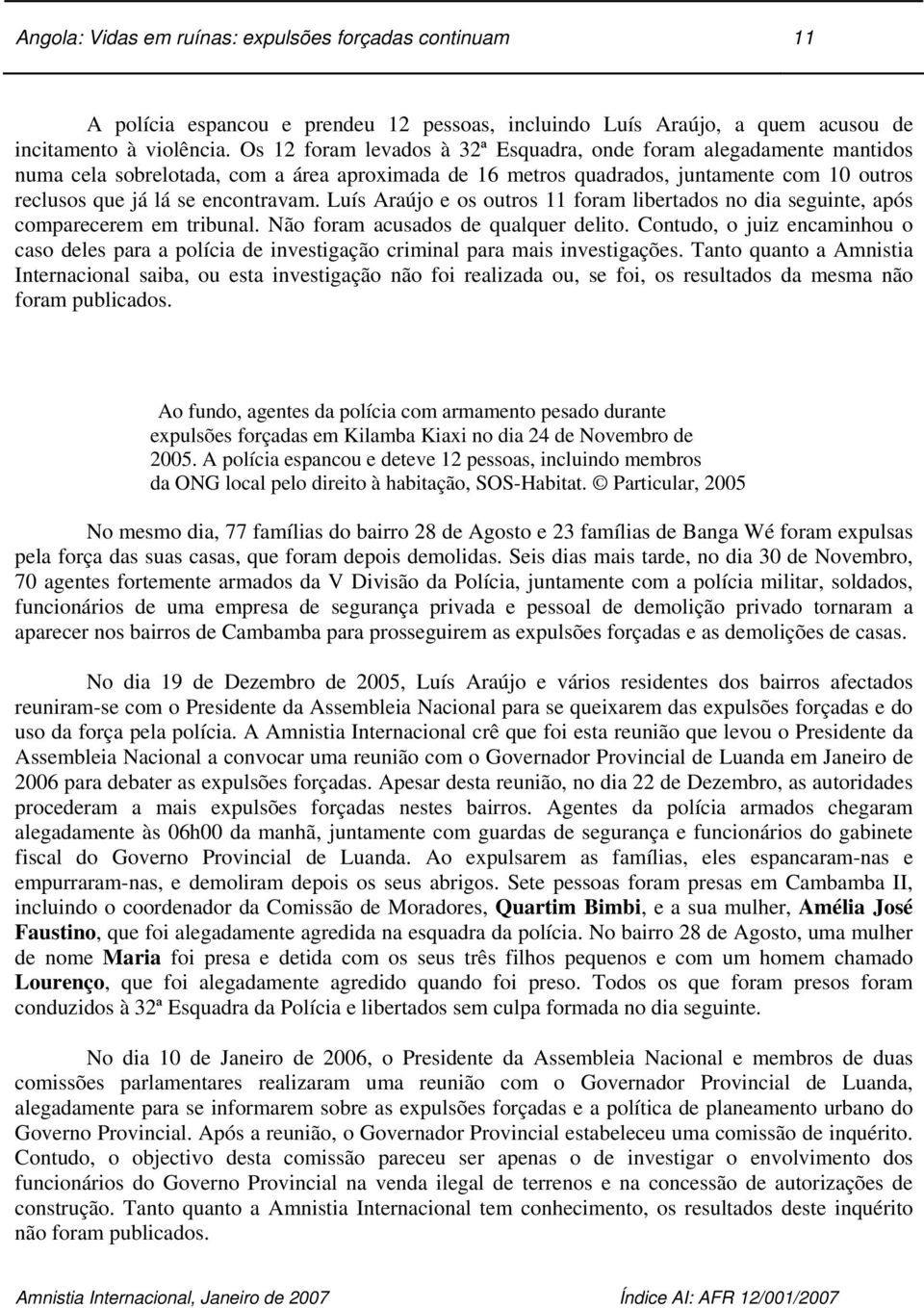 Angola: Vidas em ruínas: expulsões forçadas continuam 11

A polícia espancou e prendeu 12 pessoas, incluindo Luís Araújo, a quem acusou de incitamento à violência. Os 12 foram levados à 32ª Esquadra, onde foram alegadamente mantidos numa cela sobrelotada, com a área aproximada de 16 metros quadrados, juntamente com 10 outros reclusos que já lá se encontravam. Luís Araújo e os outros 11 foram libertados no dia seguinte, após comparecerem em tribunal. Não foram acusados de qualquer delito. Contudo, o juiz encaminhou o caso deles para a polícia de investigação criminal para mais investigações. Tanto quanto a Amnistia Internacional saiba, ou esta investigação não foi realizada ou, se foi, os resultados da mesma não foram publicados.

Ao fundo, agentes da polícia com armamento pesado durante expulsões forçadas em Kilamba Kiaxi no dia 24 de Novembro de 2005. A polícia espancou e deteve 12 pessoas, incluindo membros da ONG local pelo direito à habitação, SOS-Habitat. © Particular, 2005

No mesmo dia, 77 famílias do bairro 28 de Agosto e 23 famílias de Banga Wé foram expulsas pela força das suas casas, que foram depois demolidas. Seis dias mais tarde, no dia 30 de Novembro, 70 agentes fortemente armados da V Divisão da Polícia, juntamente com a polícia militar, soldados, funcionários de uma empresa de segurança privada e pessoal de demolição privado tornaram a aparecer nos bairros de Cambamba para prosseguirem as expulsões forçadas e as demolições de casas.

No dia 19 de Dezembro de 2005, Luís Araújo e vários residentes dos bairros afectados reuniram-se com o Presidente da Assembleia Nacional para se queixarem das expulsões forçadas e do uso da força pela polícia. A Amnistia Internacional crê que foi esta reunião que levou o Presidente da Assembleia Nacional a convocar uma reunião com o Governador Provincial de Luanda em Janeiro de 2006 para debater as expulsões forçadas. Apesar desta reunião, no dia 22 de Dezembro, as autoridades procederam a mais expulsões forçadas nestes bairros. Agentes da polícia armados chegaram alegadamente às 06h00 da manhã, juntamente com guardas de segurança e funcionários do gabinete fiscal do Governo Provincial de Luanda. Ao expulsarem as famílias, eles espancaram-nas e empurraram-nas, e demoliram depois os seus abrigos. Sete pessoas foram presas em Cambamba II, incluindo o coordenador da Comissão de Moradores, Quartim Bimbi, e a sua mulher, Amélia José Faustino, que foi alegadamente agredida na esquadra da polícia. No bairro 28 de Agosto, uma mulher de nome Maria foi presa e detida com os seus três filhos pequenos e com um homem chamado Lourenço, que foi alegadamente agredido quando foi preso. Todos os que foram presos foram conduzidos à 32ª Esquadra da Polícia e libertados sem culpa formada no dia seguinte.

No dia 10 de Janeiro de 2006, o Presidente da Assembleia Nacional e membros de duas comissões parlamentares realizaram uma reunião com o Governador Provincial de Luanda, alegadamente para se informarem sobre as expulsões forçadas e a política de planeamento urbano do Governo Provincial. Após a reunião, o Governador Provincial estabeleceu uma comissão de inquérito. Contudo, o objectivo desta comissão pareceu ser apenas o de investigar o envolvimento dos funcionários do Governo Provincial na venda ilegal de terrenos e na concessão de autorizações de construção. Tanto quanto a Amnistia Internacional tem conhecimento, os resultados deste inquérito não foram publicados.

Amnistia Internacional, Janeiro de 2007 Índice AI: AFR 12/001/2007